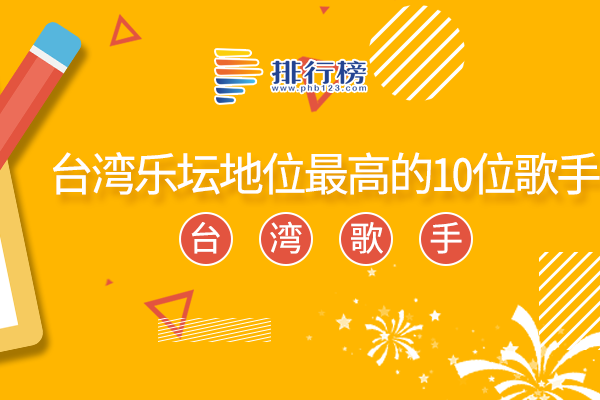 排行榜
www.phb123.com

台湾乐坛地位最高的10位歌手

台 湾 歌 手